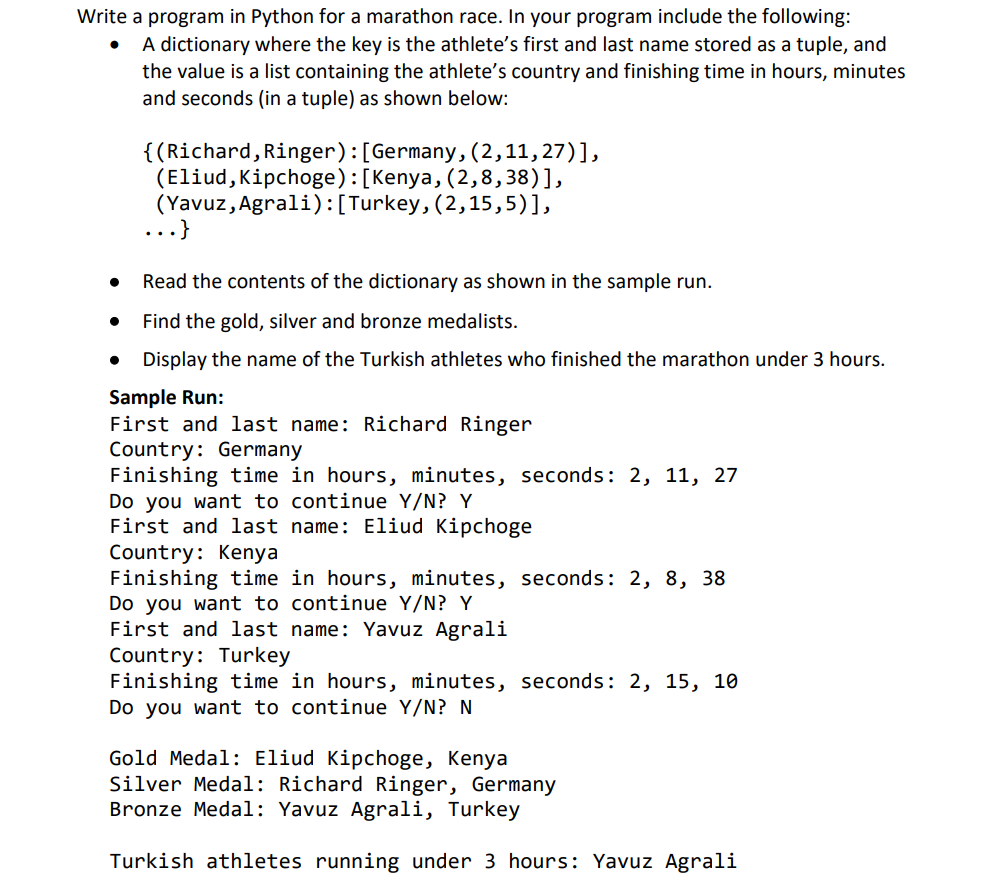 Write a program in Python for a marathon race. In your program include the following:

• A dictionary where the key is the athlete's first and last name stored as a tuple, and the value is a list containing the athlete's country and finishing time in hours, minutes and seconds (in a tuple) as shown below:

{(Richard,Ringer):[Germany,(2,11,27)],
 (Eliud,Kipchoge):[Kenya,(2,8,38)],
 (Yavuz,Agrali):[Turkey,(2,15,5)],
...}

• Read the contents of the dictionary as shown in the sample run.

• Find the gold, silver and bronze medalists.

• Display the name of the Turkish athletes who finished the marathon under 3 hours.

Sample Run:
First and last name: Richard Ringer
Country: Germany
Finishing time in hours, minutes, seconds: 2, 11, 27
Do you want to continue Y/N? Y
First and last name: Eliud Kipchoge
Country: Kenya
Finishing time in hours, minutes, seconds: 2, 8, 38
Do you want to continue Y/N? Y
First and last name: Yavuz Agrali
Country: Turkey
Finishing time in hours, minutes, seconds: 2, 15, 10
Do you want to continue Y/N? N

Gold Medal: Eliud Kipchoge, Kenya
Silver Medal: Richard Ringer, Germany
Bronze Medal: Yavuz Agrali, Turkey

Turkish athletes running under 3 hours: Yavuz Agrali